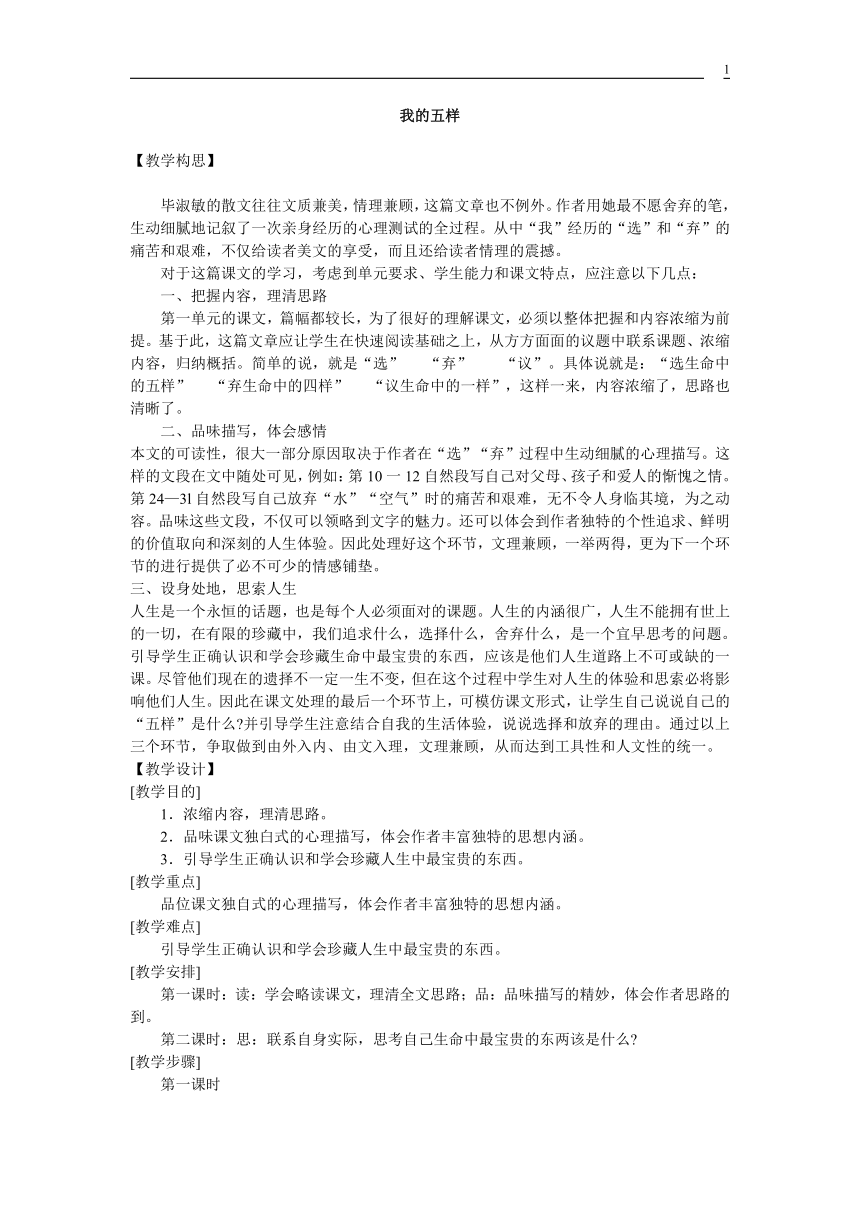 1

我的五样

【教学构思】

毕淑敏的散文往往文质兼美，情理兼顾，这篇文章也不例外。作者用她最不愿舍弃的笔，生动细腻地记叙了一次亲身经历的心理测试的全过程。从中“我”经历的“选”和“弃”的痛苦和艰难，不仅给读者美文的享受，而且还给读者情理的震撼。

对于这篇课文的学习，考虑到单元要求、学生能力和课文特点，应注意以下几点：

一、把握内容，理清思路

第一单元的课文，篇幅都较长，为了很好的理解课文，必须以整体把握和内容浓缩为前提。基于此，这篇文章应让学生在快速阅读基础之上，从方方面面的议题中联系课题、浓缩内容，归纳概括。简单的说，就是“选”　“弃”　“议”。具体说就是：“选生命中的五样”　“弃生命中的四样”　“议生命中的一样”，这样一来，内容浓缩了，思路也清晰了。

二、品味描写，体会感情

本文的可读性，很大一部分原因取决于作者在“选”“弃”过程中生动细腻的心理描写。这样的文段在文中随处可见，例如：第 10 一 12 自然段写自己对父母、孩子和爱人的惭愧之情。第 24—3l 自然段写自己放弃“水”“空气”时的痛苦和艰难，无不令人身临其境，为之动容。品味这些文段，不仅可以领略到文字的魅力。还可以体会到作者独特的个性追求、鲜明的价值取向和深刻的人生体验。因此处理好这个环节，文理兼顾，一举两得，更为下一个环节的进行提供了必不可少的情感铺垫。

三、设身处地，思索人生

人生是一个永恒的话题，也是每个人必须面对的课题。人生的内涵很广，人生不能拥有世上的一切，在有限的珍藏中，我们追求什么，选择什么，舍弃什么，是一个宜早思考的问题。引导学生正确认识和学会珍藏生命中最宝贵的东西，应该是他们人生道路上不可或缺的一课。尽管他们现在的遗择不一定一生不变，但在这个过程中学生对人生的体验和思索必将影响他们人生。因此在课文处理的最后一个环节上，可模仿课文形式，让学生自己说说自己的“五样”是什么?并引导学生注意结合自我的生活体验，说说选择和放弃的理由。通过以上三个环节，争取做到由外入内、由文入理，文理兼顾，从而达到工具性和人文性的统一。

【教学设计】

[教学目的]

1．浓缩内容，理清思路。

2．品味课文独白式的心理描写，体会作者丰富独特的思想内涵。

3．引导学生正确认识和学会珍藏人生中最宝贵的东西。

[教学重点]

品位课文独自式的心理描写，体会作者丰富独特的思想内涵。

[教学难点]

引导学生正确认识和学会珍藏人生中最宝贵的东西。

[教学安排]

第一课时：读：学会略读课文，理清全文思路；品：品味描写的精妙，体会作者思路的到。

第二课时：思：联系自身实际，思考自己生命中最宝贵的东两该是什么?

[教学步骤]

第一课时